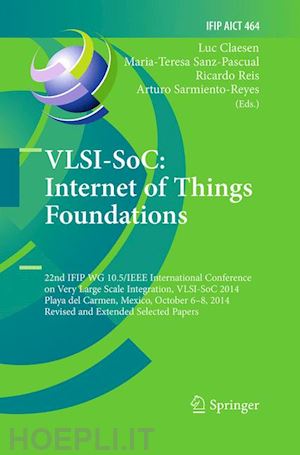 IFIP AICT 464

Luc Claesen
Maria-Teresa Sanz-Pascual
Ricardo Reis
Arturo Sarmiento-Reyes
(Eds.)

VLSI-SoC:
Internet of Things
Foundations

22nd IFIP WG 10.5/IEEE International Conference
on Very Large Scale Integration, VLSI-SoC 2014
Playa del Carmen, Mexico, October 6–8, 2014
Revised and Extended Selected Papers

Springer

HOEPLI.IT